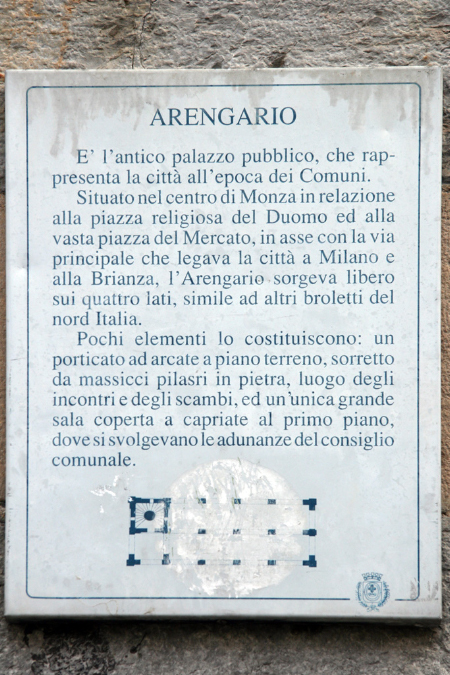 ARENGARIO

E' l'antico palazzo pubblico, che rappresenta la città all'epoca dei Comuni.

Situato nel centro di Monza in relazione alla piazza religiosa del Duomo ed alla vasta piazza del Mercato, in asse con la via principale che legava la città a Milano e alla Brianza, l'Arengario sorgeva libero sui quattro lati, simile ad altri broletti del nord Italia.

Pochi elementi lo costituiscono: un porticato ad arcate a piano terreno, sorretto da massicci pilasri in pietra, luogo degli incontri e degli scambi, ed un'unica grande sala coperta a capriate al primo piano, dove si svolgevano le adunanze del consiglio comunale.